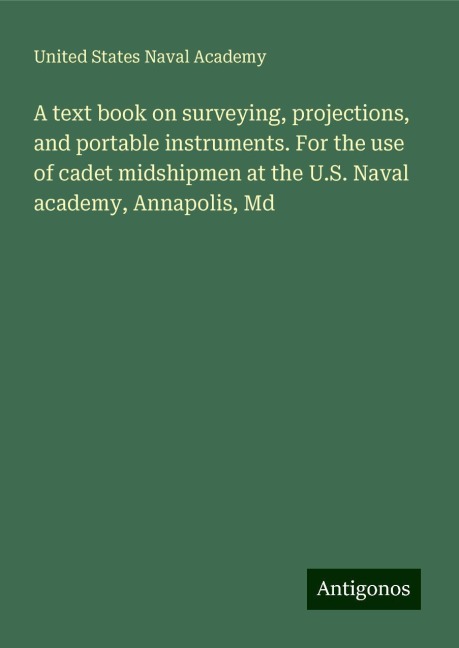 United States Naval Academy

A text book on surveying, projections, and portable instruments. For the use of cadet midshipmen at the U.S. Naval academy, Annapolis, Md

Antigonos